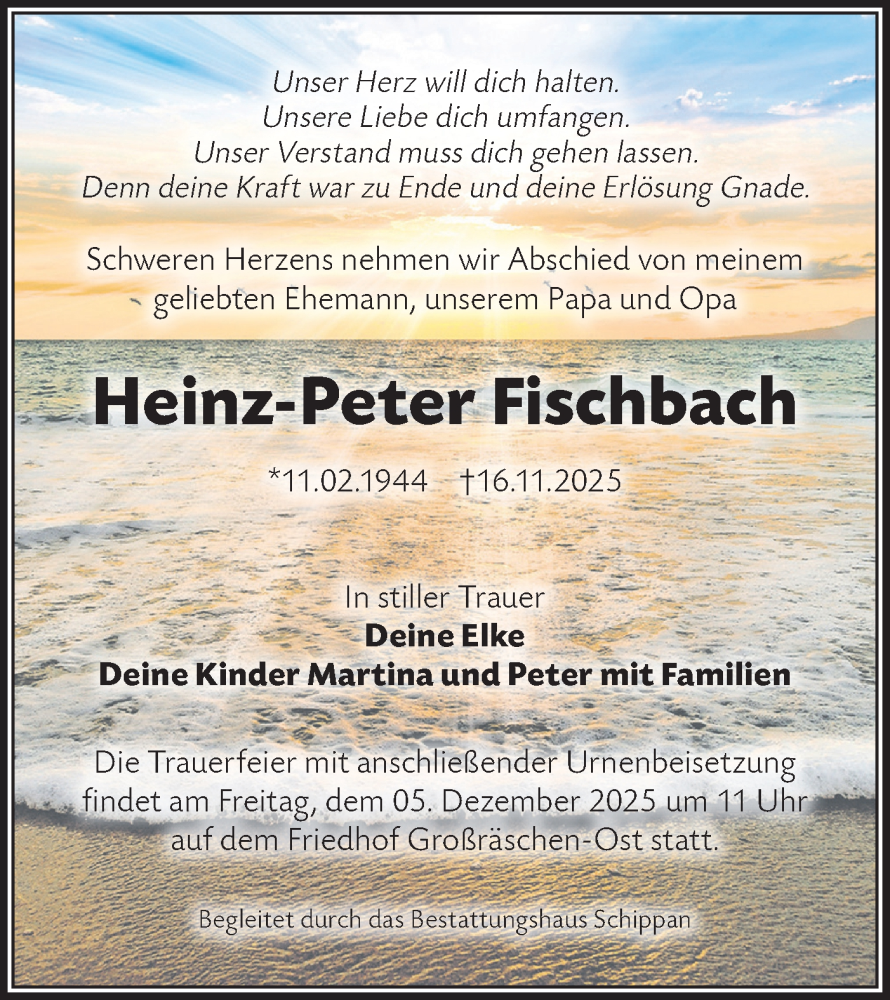 Unser Herz will dich halten.
Unsere Liebe dich umfangen.
Unser Verstand muss dich gehen lassen.
Denn deine Kraft war zu Ende und deine Erlösung Gnade.

Schweren Herzens nehmen wir Abschied von meinem geliebten Ehemann, unserem Papa und Opa

Heinz-Peter Fischbach

*11.02.1944 †16.11.2025

In stiller Trauer
Deine Elke
Deine Kinder Martina und Peter mit Familien

Die Trauerfeier mit anschließender Urnenbeisetzung findet am Freitag, dem 05. Dezember 2025 um 11 Uhr auf dem Friedhof Großräschen-Ost statt.

Begleitet durch das Bestattungshaus Schippan